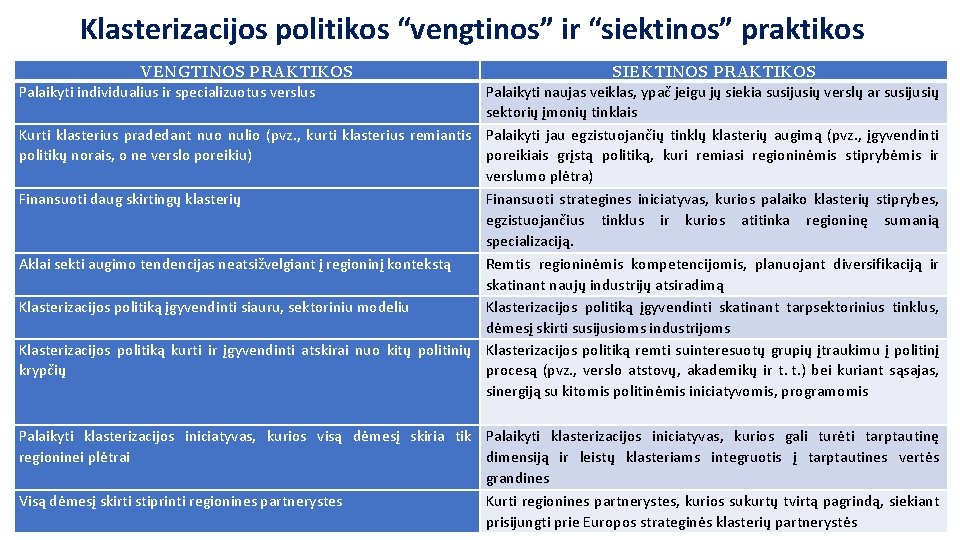 Klasterizacijos politikos “vengtinos” ir “siektinos” praktikos

| VENGTINOS PRAKTIKOS | SIEKTINOS PRAKTIKOS |
|---|---|
| Palaikyti individualius ir specializuotus verslus | Palaikyti naujas veiklas, ypač jeigu jų siekia susijusių verslų ar susijusių sektorių įmonių tinklais |
| Kurti klasterius pradedant nuo nulio (pvz., kurti klasterius remiantis politikų norais, o ne verslo poreikiu) | Palaikyti jau egzistuojančių tinklų klasterių augimą (pvz., įgyvendinti poreikiais grįstą politiką, kuri remiasi regioninėmis stiprybėmis ir verslumo plėtra) |
| Finansuoti daug skirtingų klasterių | Finansuoti strategines iniciatyvas, kurios palaiko klasterių stiprybes, egzistuojančius tinklus ir kurios atitinka regioninę sumanią specializaciją. |
| Aklai sekti augimo tendencijas neatsižvelgiant į regioninį kontekstą | Remtis regioninėmis kompetencijomis, planuojant diversifikaciją ir skatinant naujų industrijų atsiradimą |
| Klasterizacijos politiką įgyvendinti siauru, sektoriniu modeliu | Klasterizacijos politiką įgyvendinti skatinant tarpsektorinius tinklus, dėmesį skirti susijusioms industrijoms |
| Klasterizacijos politiką kurti ir įgyvendinti atskirai nuo kitų politinių krypčių | Klasterizacijos politiką remti suinteresuotų grupių įtraukimu į politinį procesą (pvz., verslo atstovų, akademikų ir t. t.) bei kuriant sąsajas, sinergiją su kitomis politinėmis iniciatyvomis, programomis |
| Palaikyti klasterizacijos iniciatyvas, kurios visą dėmesį skiria tik regioninei plėtrai | Palaikyti klasterizacijos iniciatyvas, kurios gali turėti tarptautinę dimensiją ir leistų klasteriams integruotis į tarptautines vertės grandines |
| Visą dėmesį skirti stiprinti regionines partnerystes | Kurti regionines partnerystes, kurios sukurtų tvirtą pagrindą, siekiant prisijungti prie Europos strateginės klasterių partnerystės |